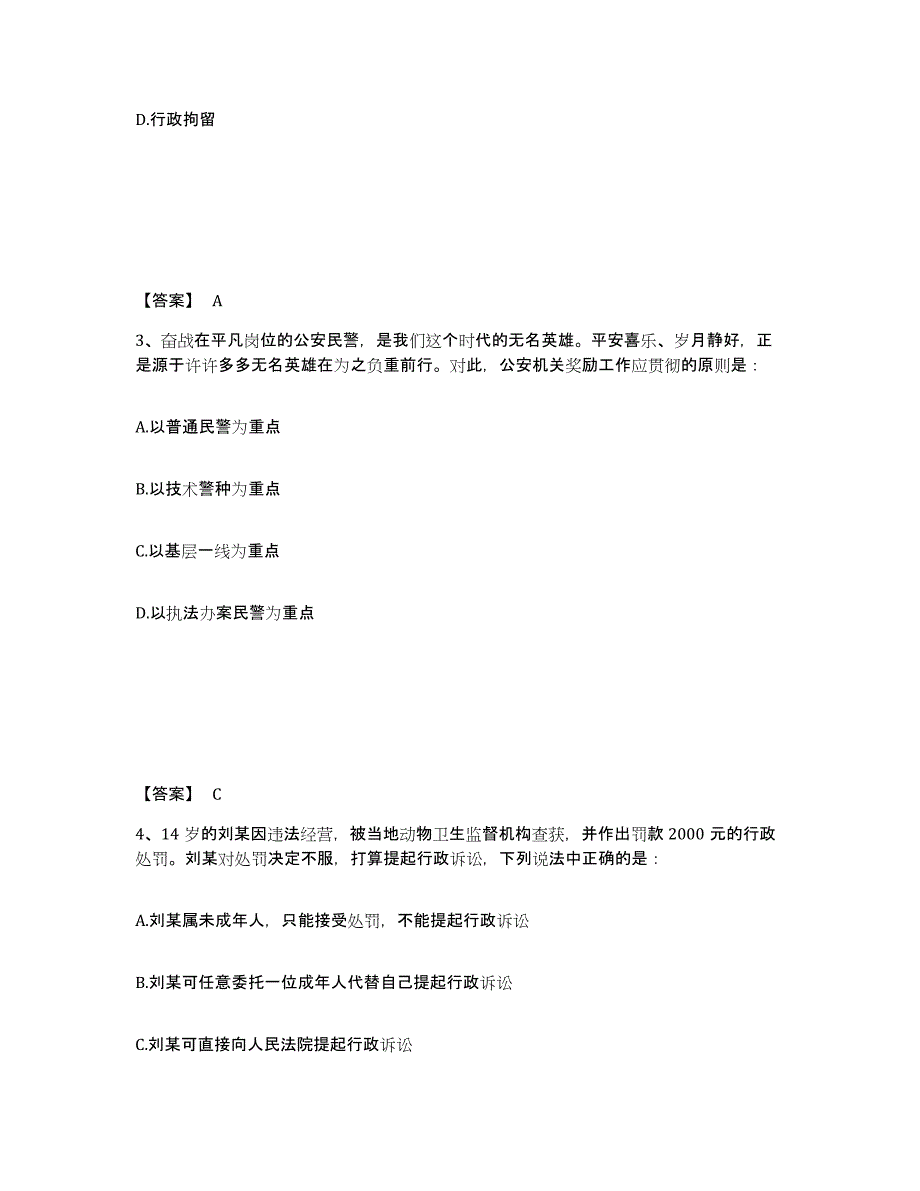 D.行政拘留

【答案】 A

3、奋战在平凡岗位的公安民警，是我们这个时代的无名英雄。平安喜乐、岁月静好，正是源于许许多多无名英雄在为之负重前行。对此，公安机关奖励工作应贯彻的原则是：

A.以普通民警为重点

B.以技术警种为重点

C.以基层一线为重点

D.以执法办案民警为重点

【答案】 C

4、14 岁的刘某因违法经营，被当地动物卫生监督机构查获，并作出罚款 2000 元的行政处罚。刘某对处罚决定不服，打算提起行政诉讼，下列说法中正确的是：

A.刘某属未成年人，只能接受处罚，不能提起行政诉讼

B.刘某可任意委托一位成年人代替自己提起行政诉讼

C.刘某可直接向人民法院提起行政诉讼